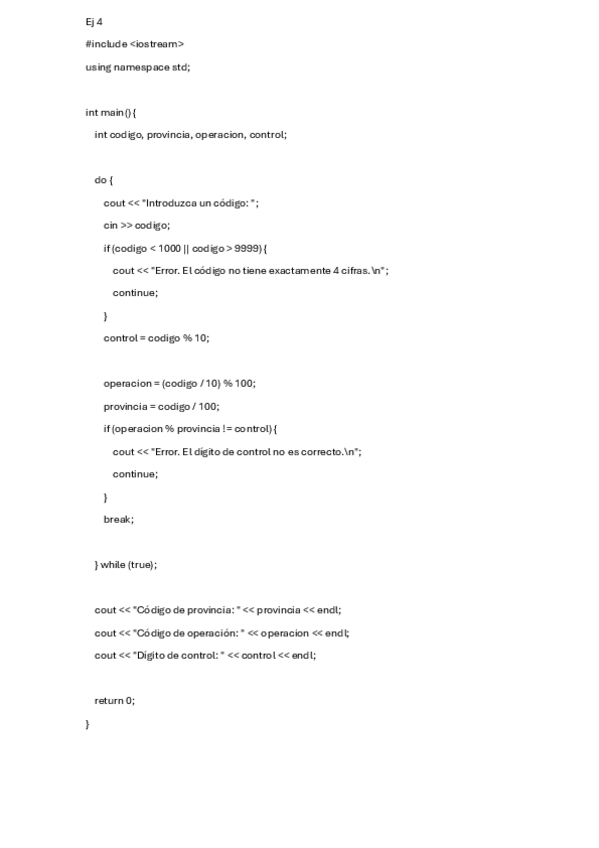 Ej 4

#include <iostream>

using namespace std;

int main() {

int codigo, provincia, operacion, control;

do {

cout << "Introduzca un código: ";

cin >> codigo;

if (codigo < 1000 || codigo > 9999) {

cout << "Error. El código no tiene exactamente 4 cifras.\n";

continue;

}

control = codigo % 10;

operacion = (codigo / 10) % 100;

provincia = codigo / 100;

if (operacion % provincia != control) {

cout << "Error. El dígito de control no es correcto.\n";

continue;

}

break;

} while (true);

cout << "Código de provincia: " << provincia << endl;

cout << "Código de operación: " << operacion << endl;

cout << "Dígito de control: " << control << endl;

return 0;

}